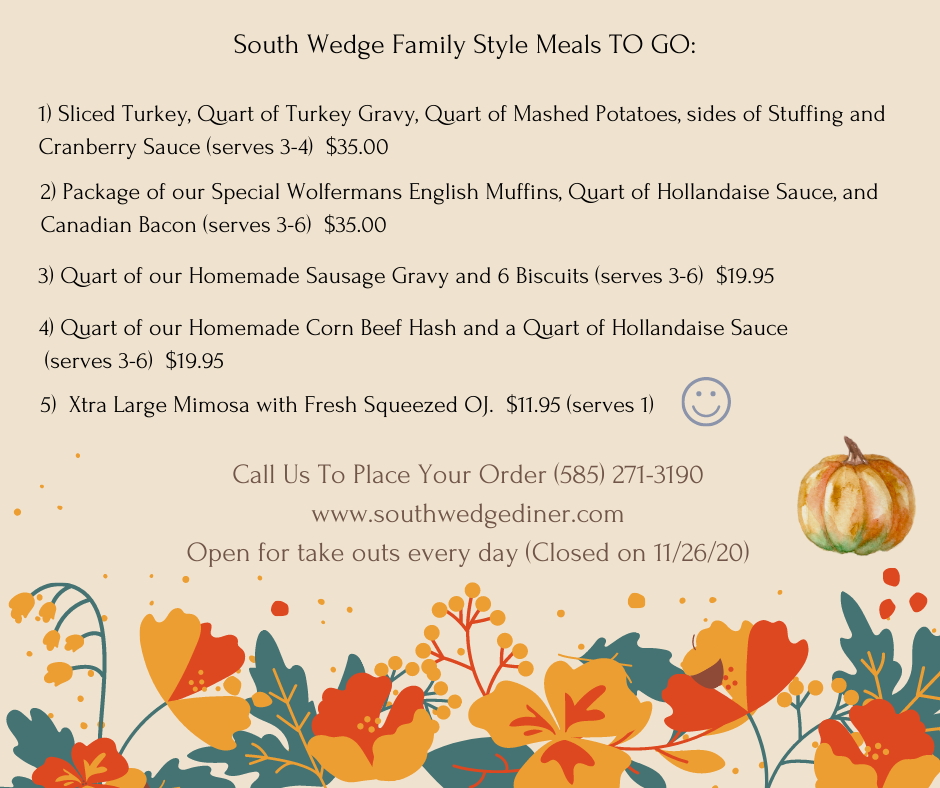 South Wedge Family Style Meals TO GO:

1) Sliced Turkey, Quart of Turkey Gravy, Quart of Mashed Potatoes, sides of Stuffing and Cranberry Sauce (serves 3-4) $35.00

2) Package of our Special Wolfermans English Muffins, Quart of Hollandaise Sauce, and Canadian Bacon (serves 3-6) $35.00

3) Quart of our Homemade Sausage Gravy and 6 Biscuits (serves 3-6) $19.95

4) Quart of our Homemade Corn Beef Hash and a Quart of Hollandaise Sauce (serves 3-6) $19.95

5) Xtra Large Mimosa with Fresh Squeezed OJ. $11.95 (serves 1)

Call Us To Place Your Order (585) 271-3190
www.southwedgediner.com
Open for take outs every day (Closed on 11/26/20)